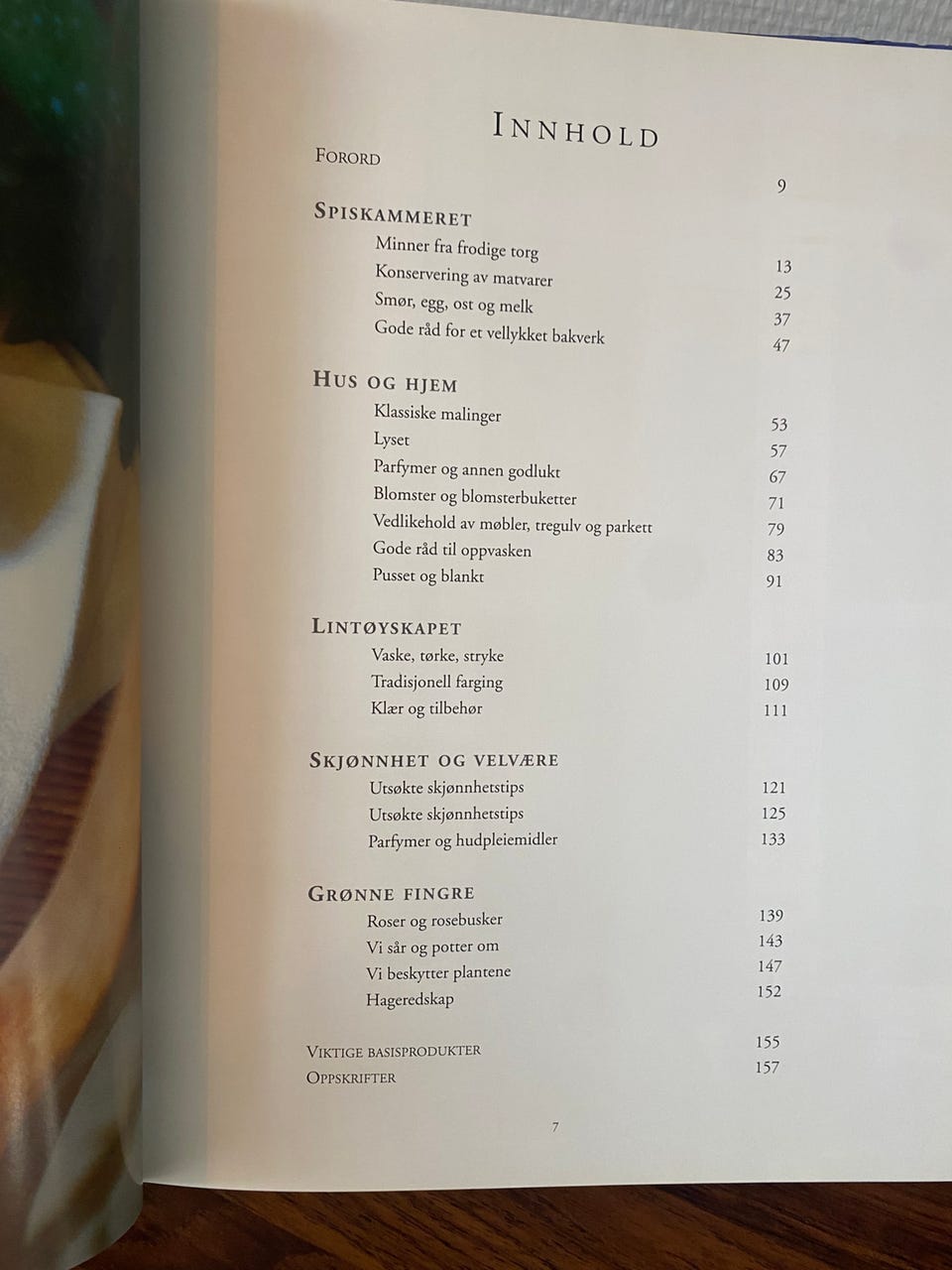 INNHOLD

FORORD 9

SPISKAMMERET
Minner fra frodige torg 13
Konservering av matvarer 25
Smør, egg, ost og melk 37
Gode råd for et vellykket bakverk 47

HUS OG HJEM
Klassiske malinger 53
Lyset 57
Parfymer og annen godlukt 67
Blomster og blomsterbuketter 71
Vedlikehold av møbler, tregulv og parkett 79
Gode råd til oppvasken 83
Pusset og blankt 91

LINTØYSKAPET
Vaske, tørke, stryke 101
Tradisjonell farging 109
Klær og tilbehør 111

SKJØNNHET OG VELVÆRE
Utsøkte skjønnhetstips 121
Utsøkte skjønnhetstips 125
Parfymer og hudpleiemidler 133

GRØNNE FINGRE
Roser og rosebusker 139
Vi sår og potter om 143
Vi beskytter plantene 147
Hageredskap 152

VIKTIGE BASISPRODUKTER 155
OPPSKRIFTER 157

7